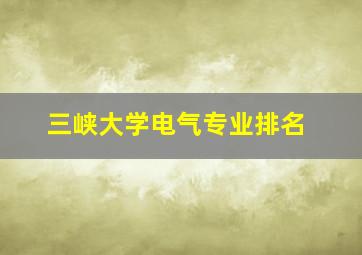 三峡大学电气专业排名